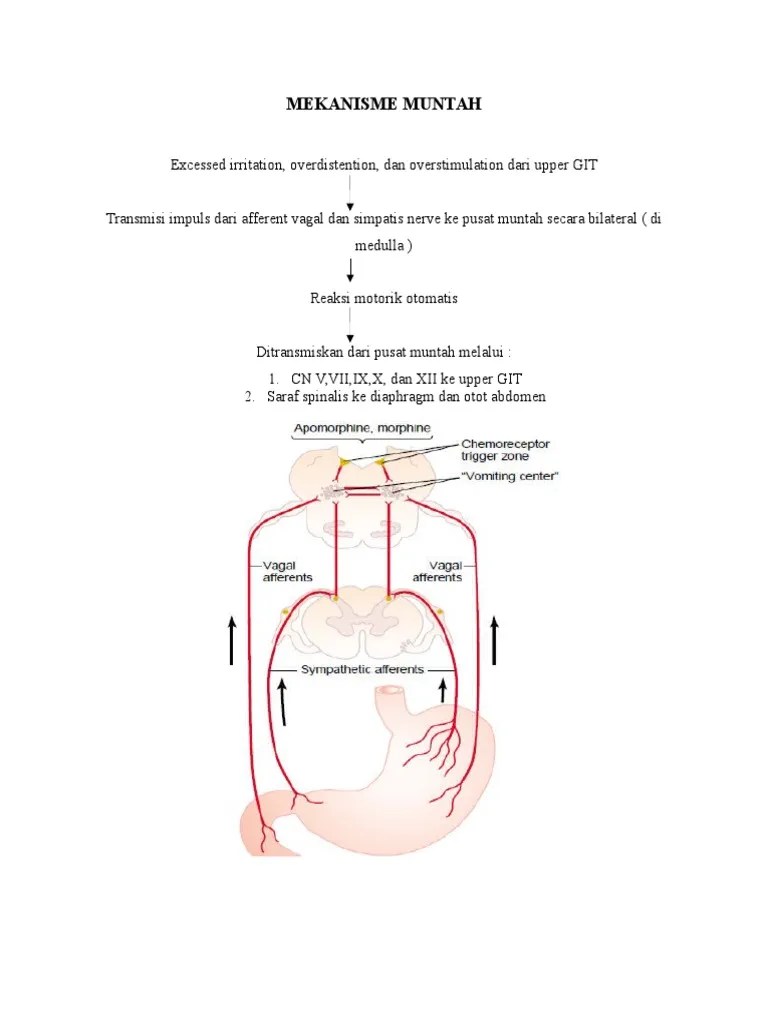 MEKANISME MUNTAH

Excessed irritation, overdistention, dan overstimulation dari upper GIT

Transmisi impuls dari afferent vagal dan simpatis nerve ke pusat muntah secara bilateral ( di medulla )

Reaksi motorik otomatis

Ditransmiskan dari pusat muntah melalui :

1. CN V,VII,IX,X, dan XII ke upper GIT
2. Saraf spinalis ke diaphragm dan otot abdomen

Apomorphine, morphine

Chemoreceptor trigger zone

"Vomiting center"

Vagal afferents

Vagal afferents

Sympathetic afferents